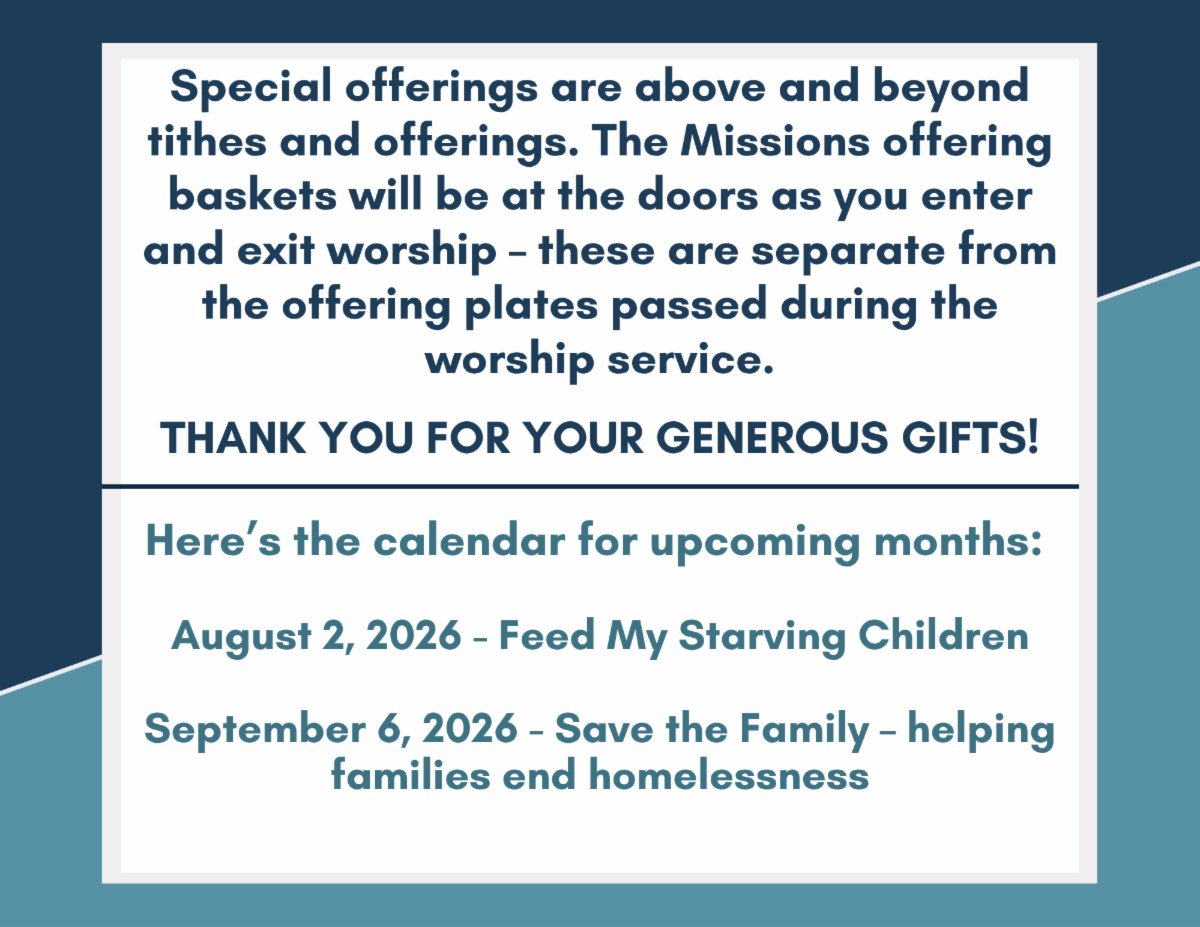 Special offerings are above and beyond tithes and offerings. The Missions offering baskets will be at the doors as you enter and exit worship – these are separate from the offering plates passed during the worship service.

THANK YOU FOR YOUR GENEROUS GIFTS!

Here's the calendar for upcoming months:

August 2, 2026 - Feed My Starving Children

September 6, 2026 - Save the Family – helping families end homelessness